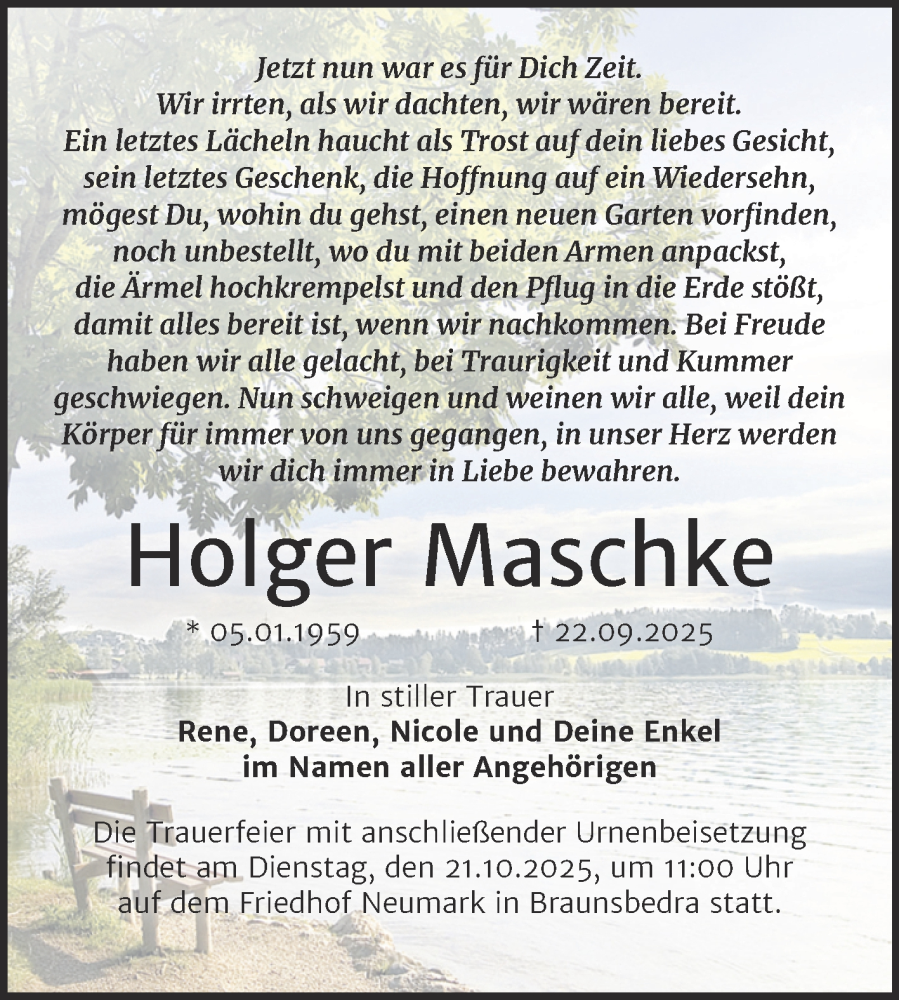 Jetzt nun war es für Dich Zeit.
Wir irrten, als wir dachten, wir wären bereit.
Ein letztes Lächeln haucht als Trost auf dein liebes Gesicht,
sein letztes Geschenk, die Hoffnung auf ein Wiedersehn,
mögest Du, wohin du gehst, einen neuen Garten vorfinden,
noch unbestellt, wo du mit beiden Armen anpackst,
die Ärmel hochkrempelst und den Pflug in die Erde stößt,
damit alles bereit ist, wenn wir nachkommen. Bei Freude
haben wir alle gelacht, bei Traurigkeit und Kummer
geschwiegen. Nun schweigen und weinen wir alle, weil dein
Körper für immer von uns gegangen, in unser Herz werden
wir dich immer in Liebe bewahren.

Holger Maschke

* 05.01.1959 † 22.09.2025

In stiller Trauer
Rene, Doreen, Nicole und Deine Enkel
im Namen aller Angehörigen

Die Trauerfeier mit anschließender Urnenbeisetzung
findet am Dienstag, den 21.10.2025, um 11:00 Uhr
auf dem Friedhof Neumark in Braunsbedra statt.